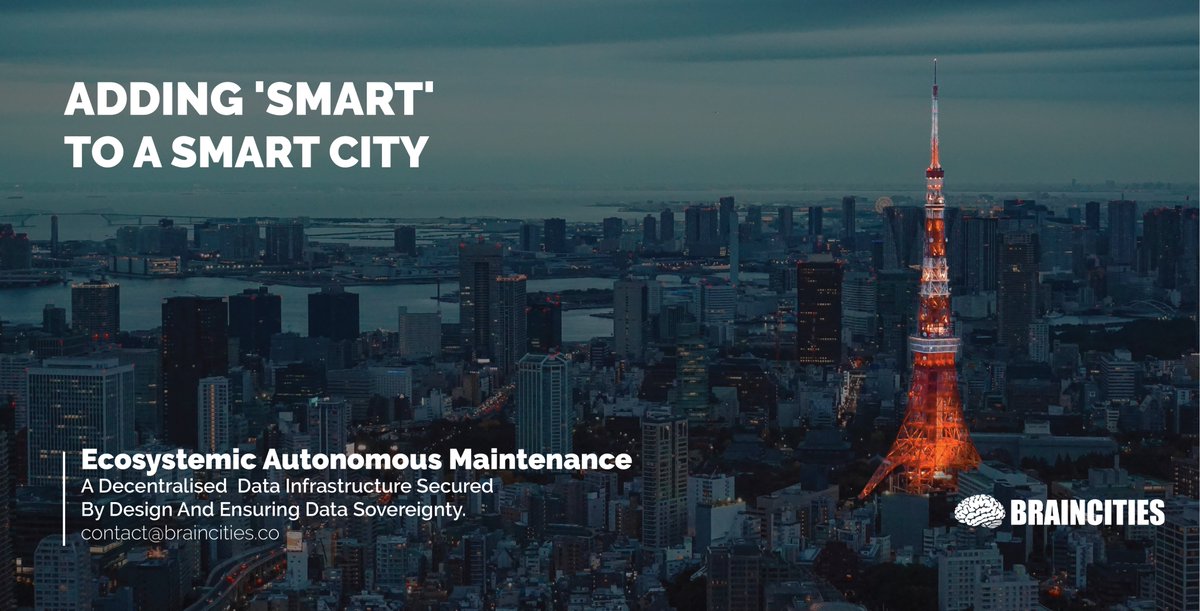 ADDING 'SMART' TO A SMART CITY

Ecosystemic Autonomous Maintenance
A Decentralised Data Infrastructure Secured By Design And Ensuring Data Sovereignty.
contact@braincities.co

BRAINCITIES